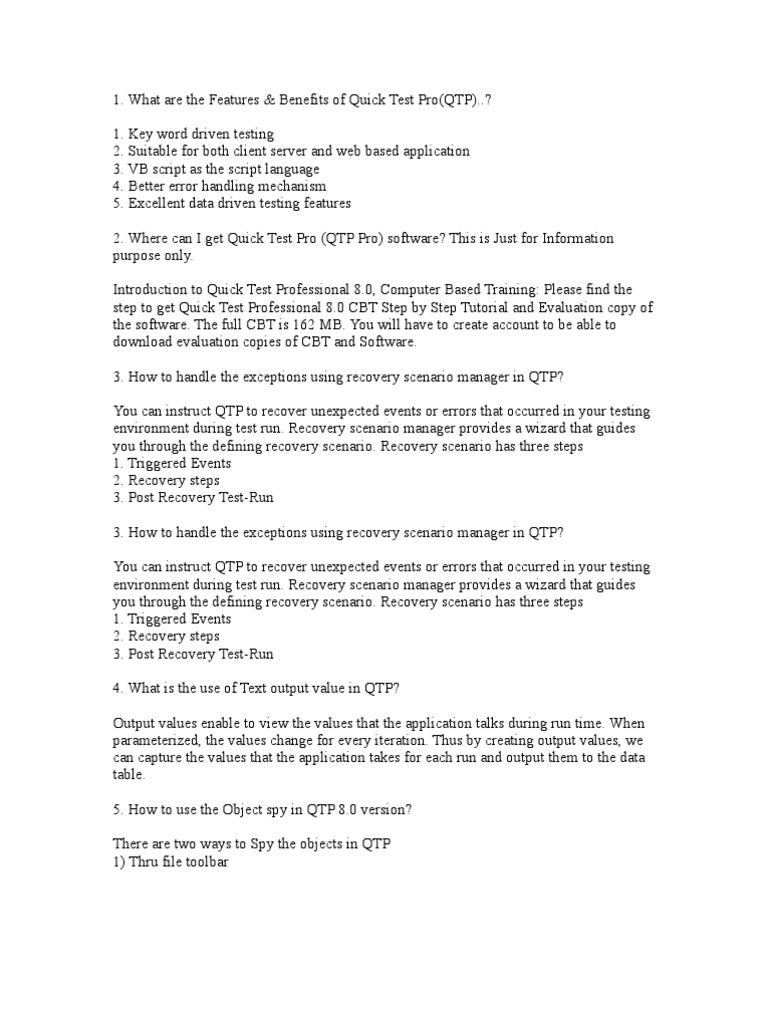 1. What are the Features & Benefits of Quick Test Pro(QTP)..?

1. Key word driven testing
2. Suitable for both client server and web based application
3. VB script as the script language
4. Better error handling mechanism
5. Excellent data driven testing features

2. Where can I get Quick Test Pro (QTP Pro) software? This is Just for Information purpose only.

Introduction to Quick Test Professional 8.0, Computer Based Training: Please find the step to get Quick Test Professional 8.0 CBT Step by Step Tutorial and Evaluation copy of the software. The full CBT is 162 MB. You will have to create account to be able to download evaluation copies of CBT and Software.

3. How to handle the exceptions using recovery scenario manager in QTP?

You can instruct QTP to recover unexpected events or errors that occurred in your testing environment during test run. Recovery scenario manager provides a wizard that guides you through the defining recovery scenario. Recovery scenario has three steps
1. Triggered Events
2. Recovery steps
3. Post Recovery Test-Run

3. How to handle the exceptions using recovery scenario manager in QTP?

You can instruct QTP to recover unexpected events or errors that occurred in your testing environment during test run. Recovery scenario manager provides a wizard that guides you through the defining recovery scenario. Recovery scenario has three steps
1. Triggered Events
2. Recovery steps
3. Post Recovery Test-Run

4. What is the use of Text output value in QTP?

Output values enable to view the values that the application talks during run time. When parameterized, the values change for every iteration. Thus by creating output values, we can capture the values that the application takes for each run and output them to the data table.

5. How to use the Object spy in QTP 8.0 version?

There are two ways to Spy the objects in QTP
1) Thru file toolbar